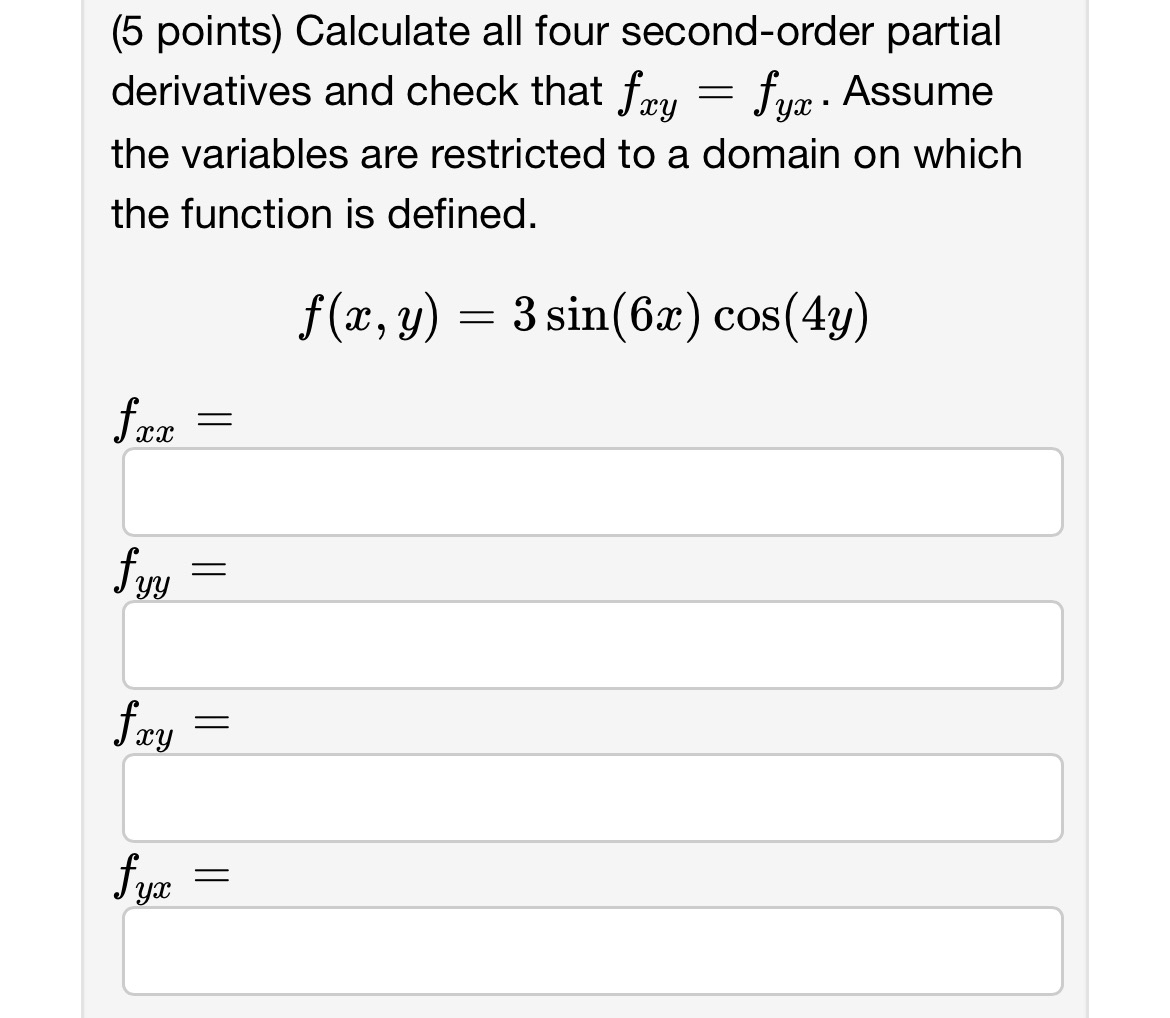 (5 points) Calculate all four second-order partial derivatives and check that $f_{xy} = f_{yx}$. Assume the variables are restricted to a domain on which the function is defined.

$f(x, y) = 3\sin(6x)\cos(4y)$

$f_{xx} =$

$f_{yy} =$

$f_{xy} =$

$f_{yx} =$